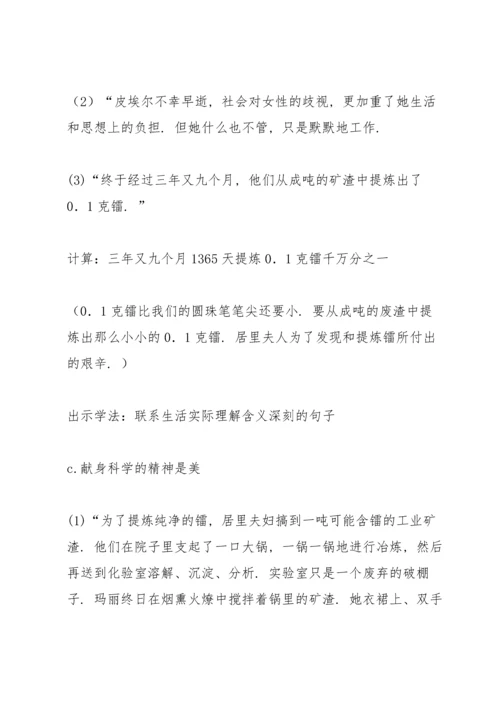 （2）“皮埃尔不幸早逝，社会对女性的歧视，更加重了她生活和思想上的负担．但她什么也不管，只是默默地工作．

(3)“终于经过三年又九个月，他们从成吨的矿渣中提炼出了0．1克镭．”

计算：三年又九个月1365天提炼0．1克镭千万分之一

（0．1克镭比我们的圆珠笔笔尖还要小．要从成吨的废渣中提炼出那么小小的0．1克镭．居里夫人为了发现和提炼镭所付出的艰辛．）

出示学法：联系生活实际理解含义深刻的句子

c.献身科学的精神是美

(1)“为了提炼纯净的镭，居里夫妇搞到一吨可能含镭的工业矿渣．他们在院子里支起了一口大锅，一锅一锅地进行冶炼，然后再送到化验室溶解、沉淀、分析．实验室只是一个废弃的破棚子．玛丽终日在烟熏火燎中搅拌着锅里的矿渣．她衣裙上、双手